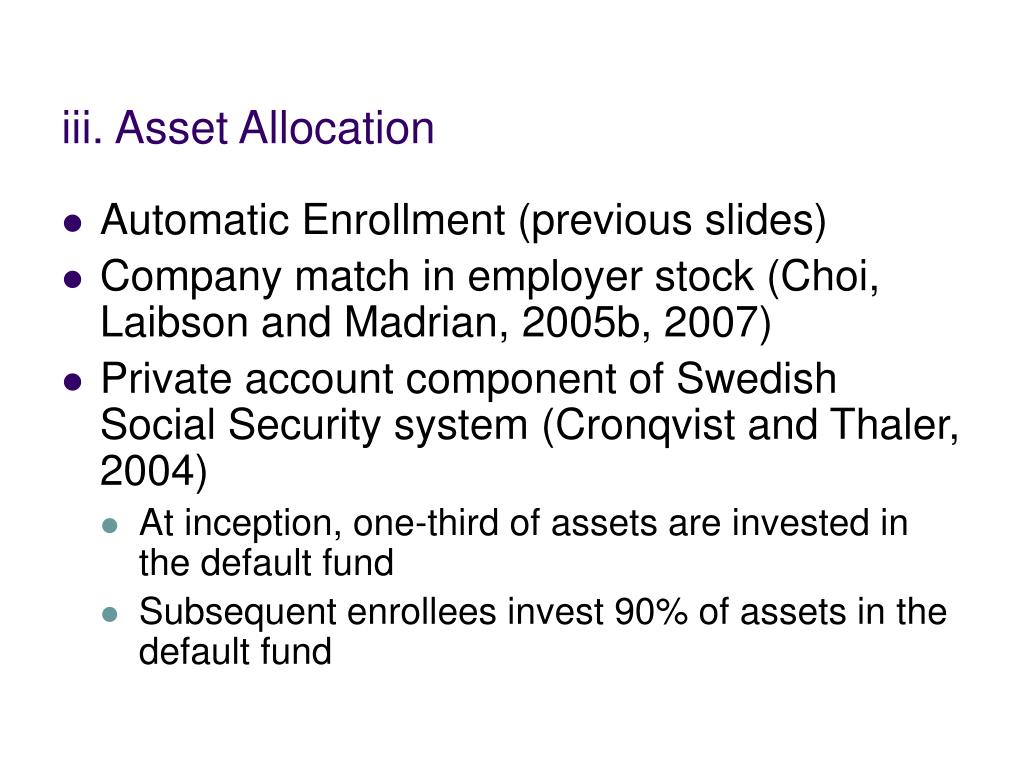 iii. Asset Allocation

- Automatic Enrollment (previous slides)
- Company match in employer stock (Choi, Laibson and Madrian, 2005b, 2007)
- Private account component of Swedish Social Security system (Cronqvist and Thaler, 2004)
  - At inception, one-third of assets are invested in the default fund
  - Subsequent enrollees invest 90% of assets in the default fund